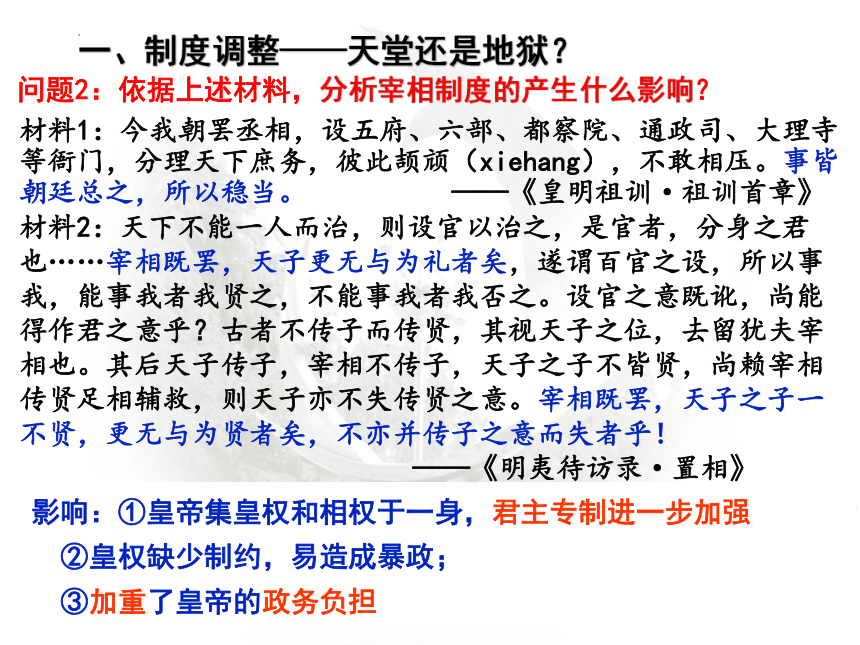 一、制度调整——天堂还是地狱？

问题2：依据上述材料，分析宰相制度的产生什么影响？

材料1：今我朝罢丞相，设五府、六部、都察院、通政司、大理寺等衙门，分理天下庶务，彼此颉颃（xiehang），不敢相压。事皆朝廷总之，所以稳当。 ——《皇明祖训·祖训首章》

材料2：天下不能一人而治，则设官以治之，是官者，分身之君也……宰相既罢，天子更无与为礼者矣，遂谓百官之设，所以事我，能事我者我贤之，不能事我者我否之。设官之意既讹，尚能得作君之意乎？古者不传子而传贤，其视天子之位，去留犹夫宰相也。其后天子传子，宰相不传子，天子之子不皆贤，尚赖宰相传贤足相辅救，则天子亦不失传贤之意。宰相既罢，天子之子一不贤，更无与为贤者矣，不亦并传子之意而失者乎！ ——《明夷待访录·置相》

影响：①皇帝集皇权和相权于一身，君主专制进一步加强

②皇权缺少制约，易造成暴政；

③加重了皇帝的政务负担